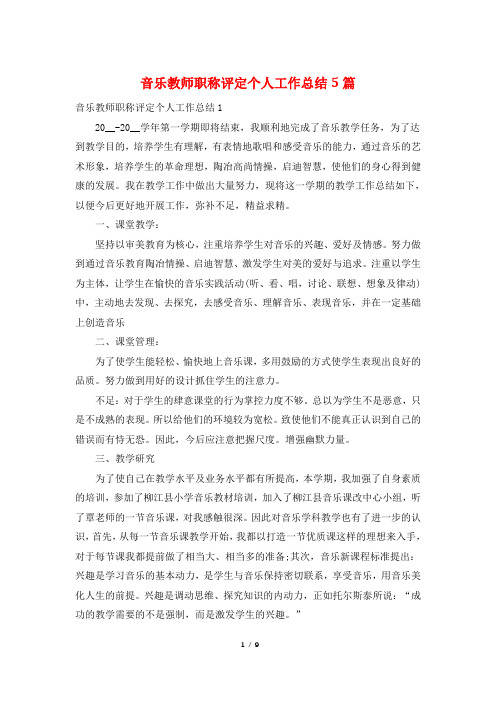 音乐教师职称评定个人工作总结5篇

音乐教师职称评定个人工作总结1

20__-20__学年第一学期即将结束，我顺利地完成了音乐教学任务，为了达到教学目的，培养学生有理解，有表情地歌唱和感受音乐的能力，通过音乐的艺术形象，培养学生的革命理想，陶冶高尚情操，启迪智慧，使他们的身心得到健康的发展。我在教学工作中做出大量努力，现将这一学期的教学工作总结如下，以便今后更好地开展工作，弥补不足，精益求精。

一、课堂教学：

坚持以审美教育为核心，注重培养学生对音乐的兴趣、爱好及情感。努力做到通过音乐教育陶冶情操、启迪智慧、激发学生对美的爱好与追求。注重以学生为主体，让学生在愉快的音乐实践活动(听、看、唱，讨论、联想、想象及律动)中，主动地去发现、去探究，去感受音乐、理解音乐、表现音乐，并在一定基础上创造音乐

二、课堂管理：

为了使学生能轻松、愉快地上音乐课，多用鼓励的方式使学生表现出良好的品质。努力做到用好的设计抓住学生的注意力。

不足：对于学生的肆意课堂的行为掌控力度不够。总以为学生不是恶意，只是不成熟的表现。所以给他们的环境较为宽松。致使他们不能真正认识到自己的错误而有恃无恐。因此，今后应注意把握尺度。增强幽默力量。

三、教学研究

为了使自己在教学水平及业务水平都有所提高，本学期，我加强了自身素质的培训，参加了柳江县小学音乐教材培训，加入了柳江县音乐课改中心小组，听了覃老师的一节音乐课，对我感触很深。因此对音乐学科教学也有了进一步的认识，首先，从每一节音乐课教学开始，我都以打造一节优质课这样的理想来入手，对于每节课我都提前做了相当大、相当多的准备;其次，音乐新课程标准提出：兴趣是学习音乐的基本动力，是学生与音乐保持密切联系，享受音乐，用音乐美化人生的前提。兴趣是调动思维、探究知识的内动力，正如托尔斯泰所说：“成功的教学需要的不是强制，而是激发学生的兴趣。”

1 / 9